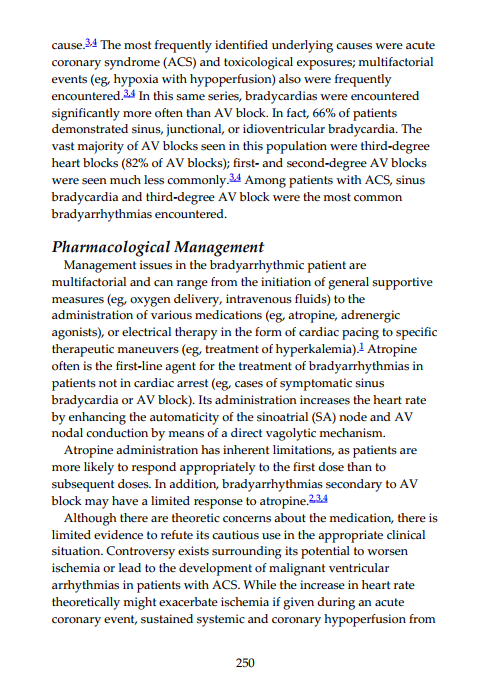 cause.$^{3,4}$ The most frequently identified underlying causes were acute coronary syndrome (ACS) and toxicological exposures; multifactorial events (eg, hypoxia with hypoperfusion) also were frequently encountered.$^{3,4}$ In this same series, bradycardias were encountered significantly more often than AV block. In fact, 66% of patients demonstrated sinus, junctional, or idioventricular bradycardia. The vast majority of AV blocks seen in this population were third-degree heart blocks (82% of AV blocks); first- and second-degree AV blocks were seen much less commonly.$^{3,4}$ Among patients with ACS, sinus bradycardia and third-degree AV block were the most common bradyarrhythmias encountered.

Pharmacological Management

Management issues in the bradyarrhythmic patient are multifactorial and can range from the initiation of general supportive measures (eg, oxygen delivery, intravenous fluids) to the administration of various medications (eg, atropine, adrenergic agonists), or electrical therapy in the form of cardiac pacing to specific therapeutic maneuvers (eg, treatment of hyperkalemia).$^{1}$ Atropine often is the first-line agent for the treatment of bradyarrhythmias in patients not in cardiac arrest (eg, cases of symptomatic sinus bradycardia or AV block). Its administration increases the heart rate by enhancing the automaticity of the sinoatrial (SA) node and AV nodal conduction by means of a direct vagolytic mechanism.

Atropine administration has inherent limitations, as patients are more likely to respond appropriately to the first dose than to subsequent doses. In addition, bradyarrhythmias secondary to AV block may have a limited response to atropine.$^{2,3,4}$

Although there are theoretic concerns about the medication, there is limited evidence to refute its cautious use in the appropriate clinical situation. Controversy exists surrounding its potential to worsen ischemia or lead to the development of malignant ventricular arrhythmias in patients with ACS. While the increase in heart rate theoretically might exacerbate ischemia if given during an acute coronary event, sustained systemic and coronary hypoperfusion from

250